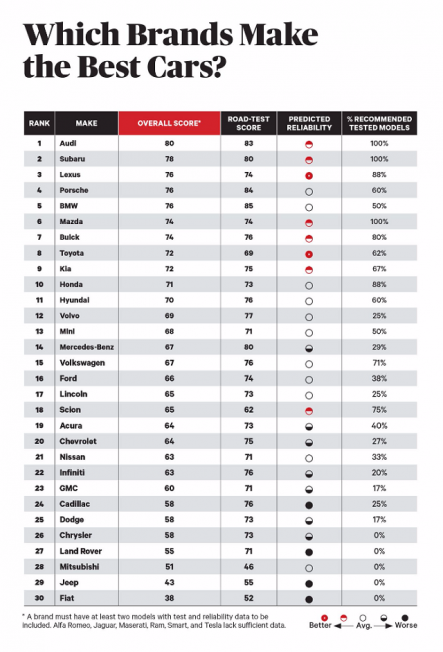 Which Brands Make the Best Cars?

| RANK | MAKE | OVERALL SCORE* | ROAD-TEST SCORE | PREDICTED RELIABILITY | % RECOMMENDED TESTED MODELS |
|---|---|---|---|---|---|
| 1 | Audi | 80 | 83 | | 100% |
| 2 | Subaru | 78 | 80 | | 100% |
| 3 | Lexus | 76 | 74 | | 88% |
| 4 | Porsche | 76 | 84 | | 60% |
| 5 | BMW | 76 | 85 | | 50% |
| 6 | Mazda | 74 | 74 | | 100% |
| 7 | Buick | 74 | 76 | | 80% |
| 8 | Toyota | 72 | 69 | | 62% |
| 9 | Kia | 72 | 75 | | 67% |
| 10 | Honda | 71 | 73 | | 88% |
| 11 | Hyundai | 70 | 76 | | 60% |
| 12 | Volvo | 69 | 77 | | 25% |
| 13 | Mini | 68 | 71 | | 50% |
| 14 | Mercedes-Benz | 67 | 80 | | 29% |
| 15 | Volkswagen | 67 | 76 | | 71% |
| 16 | Ford | 66 | 74 | | 38% |
| 17 | Lincoln | 65 | 73 | | 25% |
| 18 | Scion | 65 | 62 | | 75% |
| 19 | Acura | 64 | 73 | | 40% |
| 20 | Chevrolet | 64 | 75 | | 27% |
| 21 | Nissan | 63 | 71 | | 33% |
| 22 | Infiniti | 63 | 76 | | 20% |
| 23 | GMC | 60 | 71 | | 17% |
| 24 | Cadillac | 58 | 76 | | 25% |
| 25 | Dodge | 58 | 73 | | 17% |
| 26 | Chrysler | 58 | 73 | | 0% |
| 27 | Land Rover | 55 | 71 | | 0% |
| 28 | Mitsubishi | 51 | 46 | | 0% |
| 29 | Jeep | 43 | 55 | | 0% |
| 30 | Fiat | 38 | 52 | | 0% |

* A brand must have at least two models with test and reliability data to be included. Alfa Romeo, Jaguar, Maserati, Ram, Smart, and Tesla lack sufficient data.

Better Avg. Worse